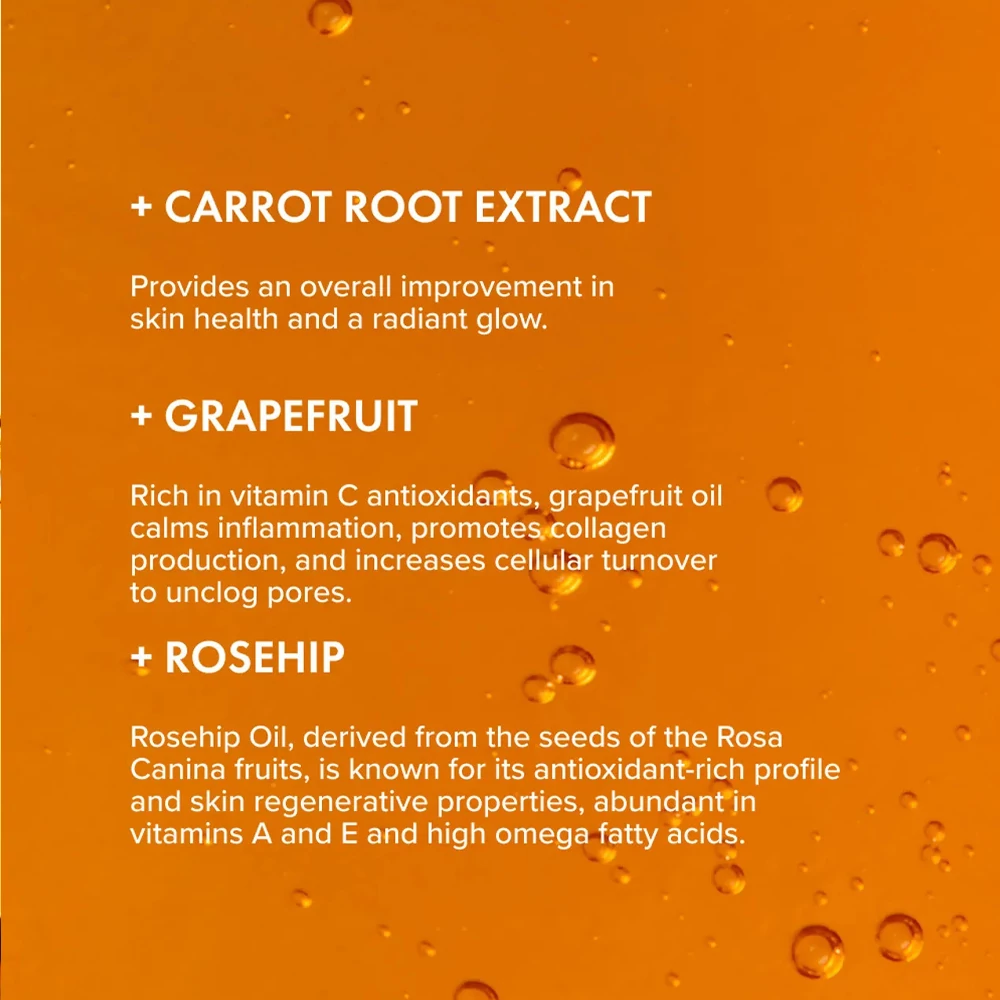 + CARROT ROOT EXTRACT

Provides an overall improvement in skin health and a radiant glow.

+ GRAPEFRUIT

Rich in vitamin C antioxidants, grapefruit oil calms inflammation, promotes collagen production, and increases cellular turnover to unclog pores.

+ ROSEHIP

Rosehip Oil, derived from the seeds of the Rosa Canina fruits, is known for its antioxidant-rich profile and skin regenerative properties, abundant in vitamins A and E and high omega fatty acids.